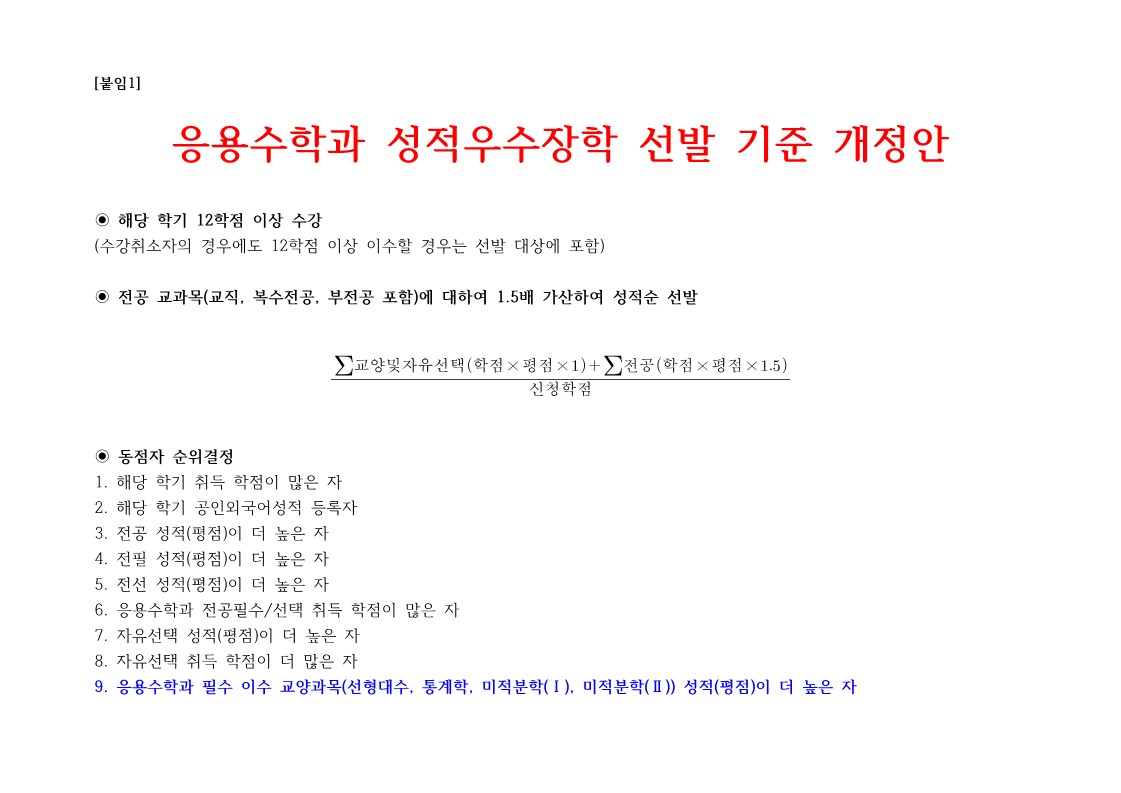 [붙임1]

응용수학과 성적우수장학 선발 기준 개정안

◉ 해당 학기 12학점 이상 수강
(수강취소자의 경우에도 12학점 이상 이수할 경우는 선발 대상에 포함)

◉ 전공 교과목(교직, 복수전공, 부전공 포함)에 대하여 1.5배 가산하여 성적순 선발

$\frac{\sum 교양및자유선택(학점 \times 평점 \times 1) + \sum 전공(학점 \times 평점 \times 1.5)}{신청학점}$

◉ 동점자 순위결정
1. 해당 학기 취득 학점이 많은 자
2. 해당 학기 공인외국어성적 등록자
3. 전공 성적(평점)이 더 높은 자
4. 전필 성적(평점)이 더 높은 자
5. 전선 성적(평점)이 더 높은 자
6. 응용수학과 전공필수/선택 취득 학점이 많은 자
7. 자유선택 성적(평점)이 더 높은 자
8. 자유선택 취득 학점이 더 많은 자
9. 응용수학과 필수 이수 교양과목(선형대수, 통계학, 미적분학(Ⅰ), 미적분학(Ⅱ)) 성적(평점)이 더 높은 자